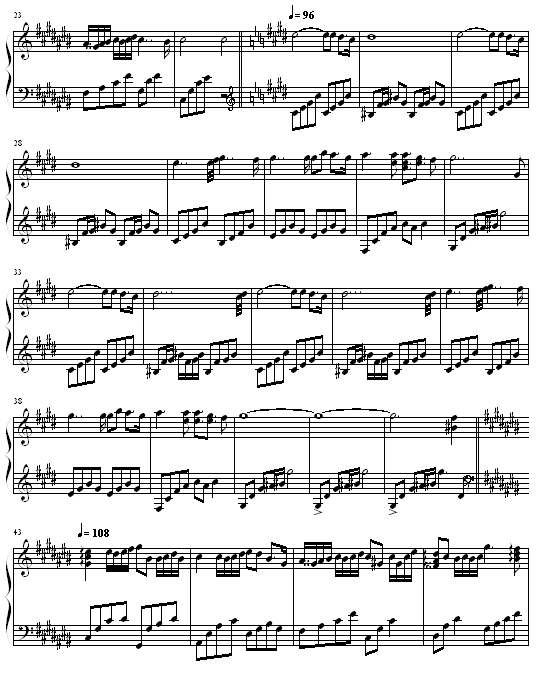 23

♩= 96

28

33

38

43

♩= 108